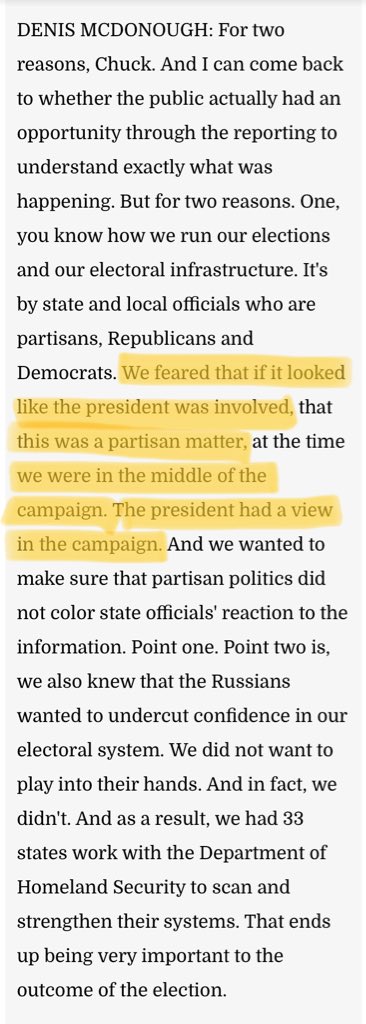 DENIS MCDONOUGH: For two reasons, Chuck. And I can come back to whether the public actually had an opportunity through the reporting to understand exactly what was happening. But for two reasons. One, you know how we run our elections and our electoral infrastructure. It's by state and local officials who are partisans, Republicans and Democrats. We feared that if it looked like the president was involved, that this was a partisan matter, at the time we were in the middle of the campaign. The president had a view in the campaign. And we wanted to make sure that partisan politics did not color state officials' reaction to the information. Point one. Point two is, we also knew that the Russians wanted to undercut confidence in our electoral system. We did not want to play into their hands. And in fact, we didn't. And as a result, we had 33 states work with the Department of Homeland Security to scan and strengthen their systems. That ends up being very important to the outcome of the election.